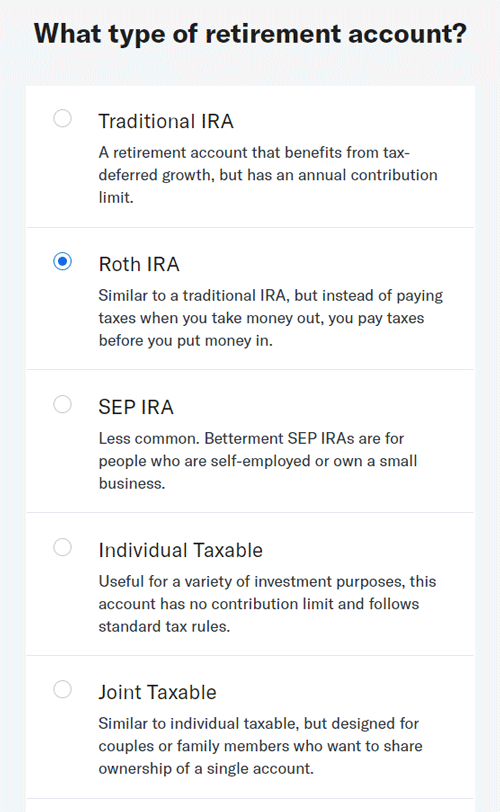 What type of retirement account?

Traditional IRA
A retirement account that benefits from tax-deferred growth, but has an annual contribution limit.

Roth IRA
Similar to a traditional IRA, but instead of paying taxes when you take money out, you pay taxes before you put money in.

SEP IRA
Less common. Betterment SEP IRAs are for people who are self-employed or own a small business.

Individual Taxable
Useful for a variety of investment purposes, this account has no contribution limit and follows standard tax rules.

Joint Taxable
Similar to individual taxable, but designed for couples or family members who want to share ownership of a single account.